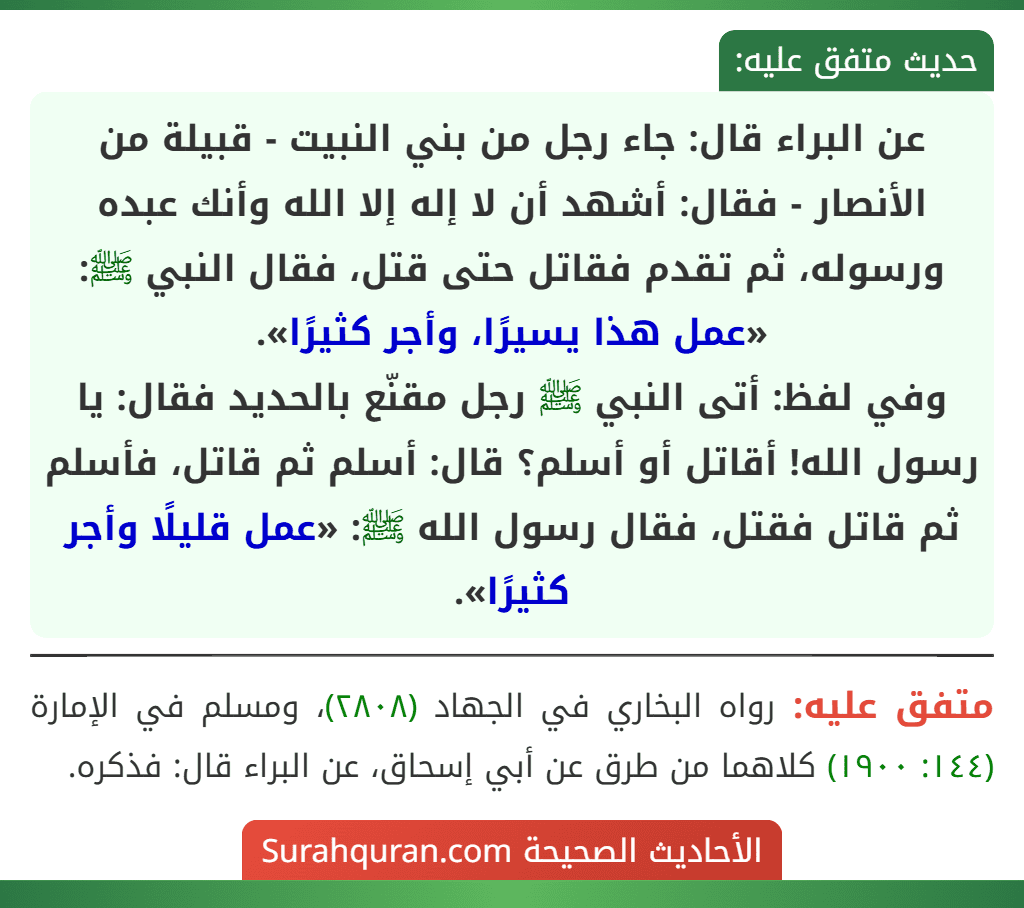 حديث متفق عليه:

عن البراء قال: جاء رجل من بني النبيت - قبيلة من الأنصار - فقال: أشهد أن لا إله إلا الله وأنك عبده ورسوله، ثم تقدم فقاتل حتى قتل، فقال النبي ﷺ: «عمل هذا يسيرًا، وأجر كثيرًا».

وفي لفظ: أتى النبي ﷺ رجل مقنّع بالحديد فقال: يا رسول الله! أقاتل أو أسلم؟ قال: أسلم ثم قاتل، فأسلم ثم قاتل فقتل، فقال رسول الله ﷺ: «عمل قليلًا وأجر كثيرًا».

متفق عليه: رواه البخاري في الجهاد (٢٨٠٨)، ومسلم في الإمارة (١٤٤: ١٩٠٠) كلاهما من طرق عن أبي إسحاق، عن البراء قال: فذكره.

الأحاديث الصحيحة Surahquran.com